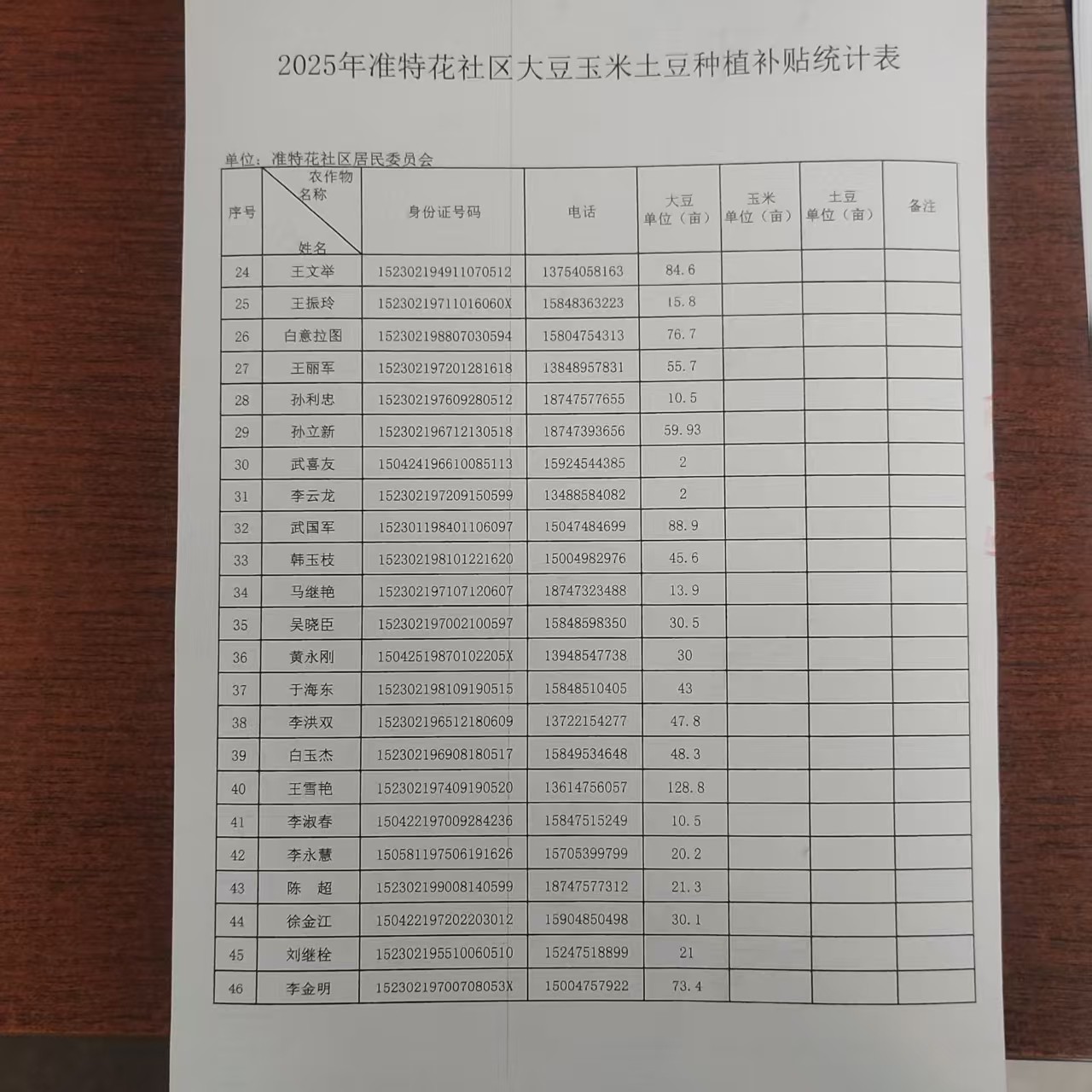 2025年准特花社区大豆玉米土豆种植补贴统计表

单位：准特花社区居民委员会

| 序号 | 农作物名称 姓名 | 身份证号码 | 电话 | 大豆 单位（亩） | 玉米 单位（亩） | 土豆 单位（亩） | 备注 |
|---|---|---|---|---|---|---|---|
| 24 | 王文举 | 152302194911070512 | 13754058163 | 84.6 | | | |
| 25 | 王振玲 | 15230219711016060X | 15848363223 | 15.8 | | | |
| 26 | 白意拉图 | 152302198807030594 | 15804754313 | 76.7 | | | |
| 27 | 王丽军 | 152302197201281618 | 13848957831 | 55.7 | | | |
| 28 | 孙利忠 | 152302197609280512 | 18747577655 | 10.5 | | | |
| 29 | 孙立新 | 152302196712130518 | 18747393656 | 59.93 | | | |
| 30 | 武喜友 | 150424196610085113 | 15924544385 | 2 | | | |
| 31 | 李云龙 | 152302197209150599 | 13488584082 | 2 | | | |
| 32 | 武国军 | 152301198401106097 | 15047484699 | 88.9 | | | |
| 33 | 韩玉枝 | 152302198101221620 | 15004982976 | 45.6 | | | |
| 34 | 马继艳 | 152302197107120607 | 18747323488 | 13.9 | | | |
| 35 | 吴晓臣 | 152302197002100597 | 15848598350 | 30.5 | | | |
| 36 | 黄永刚 | 15042519870102205X | 13948547738 | 30 | | | |
| 37 | 于海东 | 152302198109190515 | 15848510405 | 43 | | | |
| 38 | 李洪双 | 152302196512180609 | 13722154277 | 47.8 | | | |
| 39 | 白玉杰 | 152302196908180517 | 15849534648 | 48.3 | | | |
| 40 | 王雪艳 | 152302197409190520 | 13614756057 | 128.8 | | | |
| 41 | 李淑春 | 150422197009284236 | 15847515249 | 10.5 | | | |
| 42 | 李永慧 | 150581197506191626 | 15705399799 | 20.2 | | | |
| 43 | 陈　超 | 152302199008140599 | 18747577312 | 21.3 | | | |
| 44 | 徐金江 | 150422197202203012 | 15904850498 | 30.1 | | | |
| 45 | 刘继栓 | 152302195510060510 | 15247518899 | 21 | | | |
| 46 | 李金明 | 15230219700708053X | 15004757922 | 73.4 | | | |